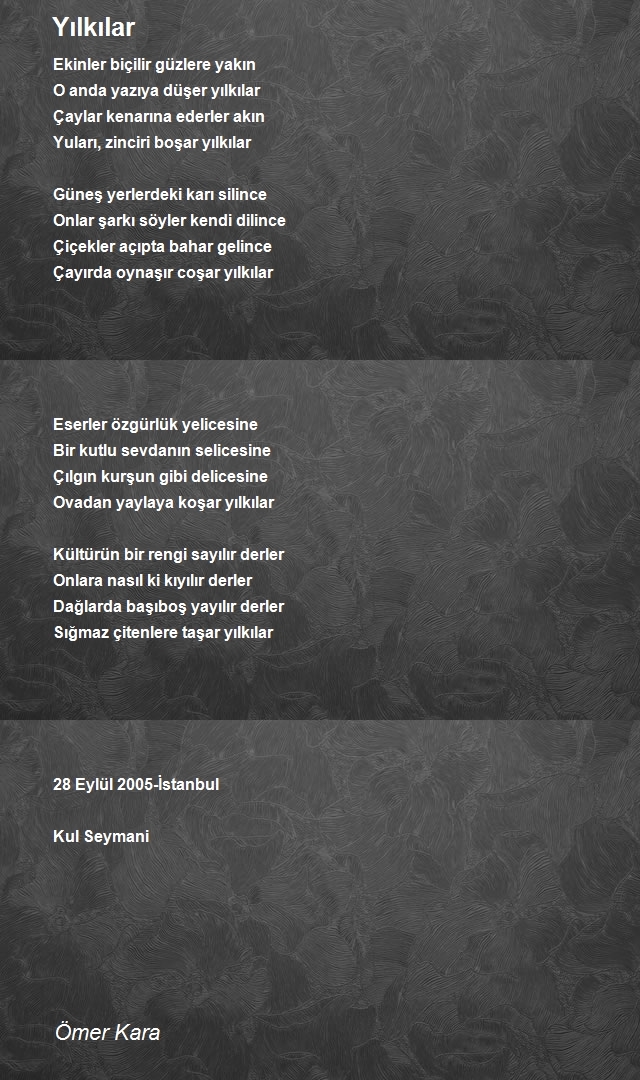 Yılkılar

Ekinler biçilir güzlere yakın
O anda yazıya düşer yılkılar
Çaylar kenarına ederler akın
Yuları, zinciri boşar yılkılar

Güneş yerlerdeki karı silince
Onlar şarkı söyler kendi dilince
Çiçekler açıpta bahar gelince
Çayırda oynaşır coşar yılkılar

Eserler özgürlük yelicesine
Bir kutlu sevdanın selicesine
Çılgın kurşun gibi delicesine
Ovadan yaylaya koşar yılkılar

Kültürün bir rengi sayılır derler
Onlara nasıl ki kıyılır derler
Dağlarda başıboş yayılır derler
Sığmaz çitenlere taşar yılkılar

28 Eylül 2005-İstanbul

Kul Seymani

Ömer Kara